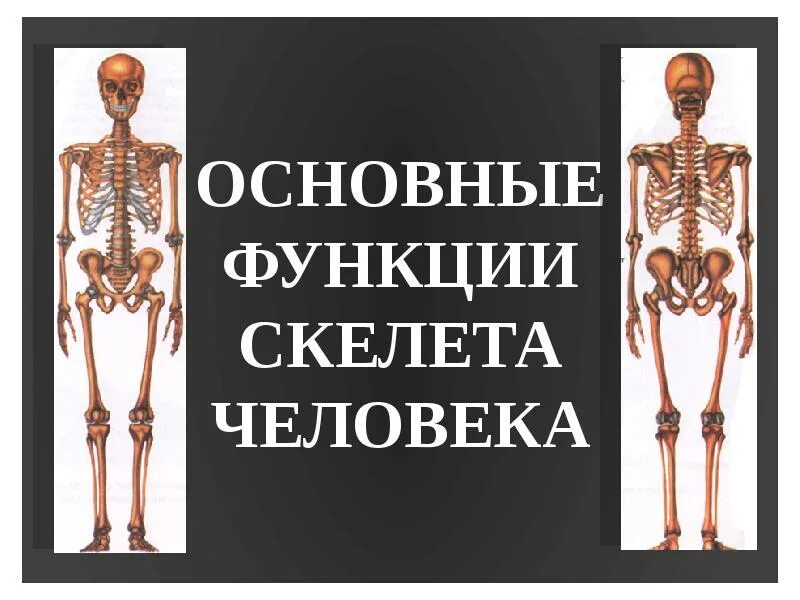 ОСНОВНЫЕ ФУНКЦИИ СКЕЛЕТА ЧЕЛОВЕКА